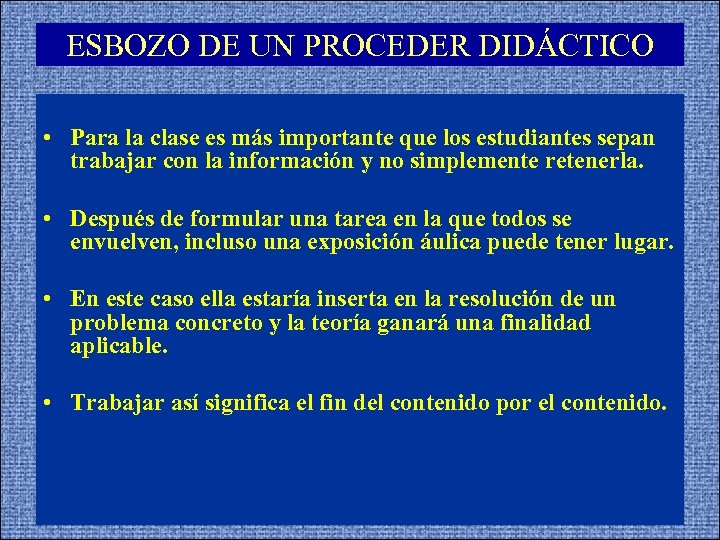 ESBOZO DE UN PROCEDER DIDÁCTICO

• Para la clase es más importante que los estudiantes sepan trabajar con la información y no simplemente retenerla.

• Después de formular una tarea en la que todos se envuelven, incluso una exposición áulica puede tener lugar.

• En este caso ella estaría inserta en la resolución de un problema concreto y la teoría ganará una finalidad aplicable.

• Trabajar así significa el fin del contenido por el contenido.